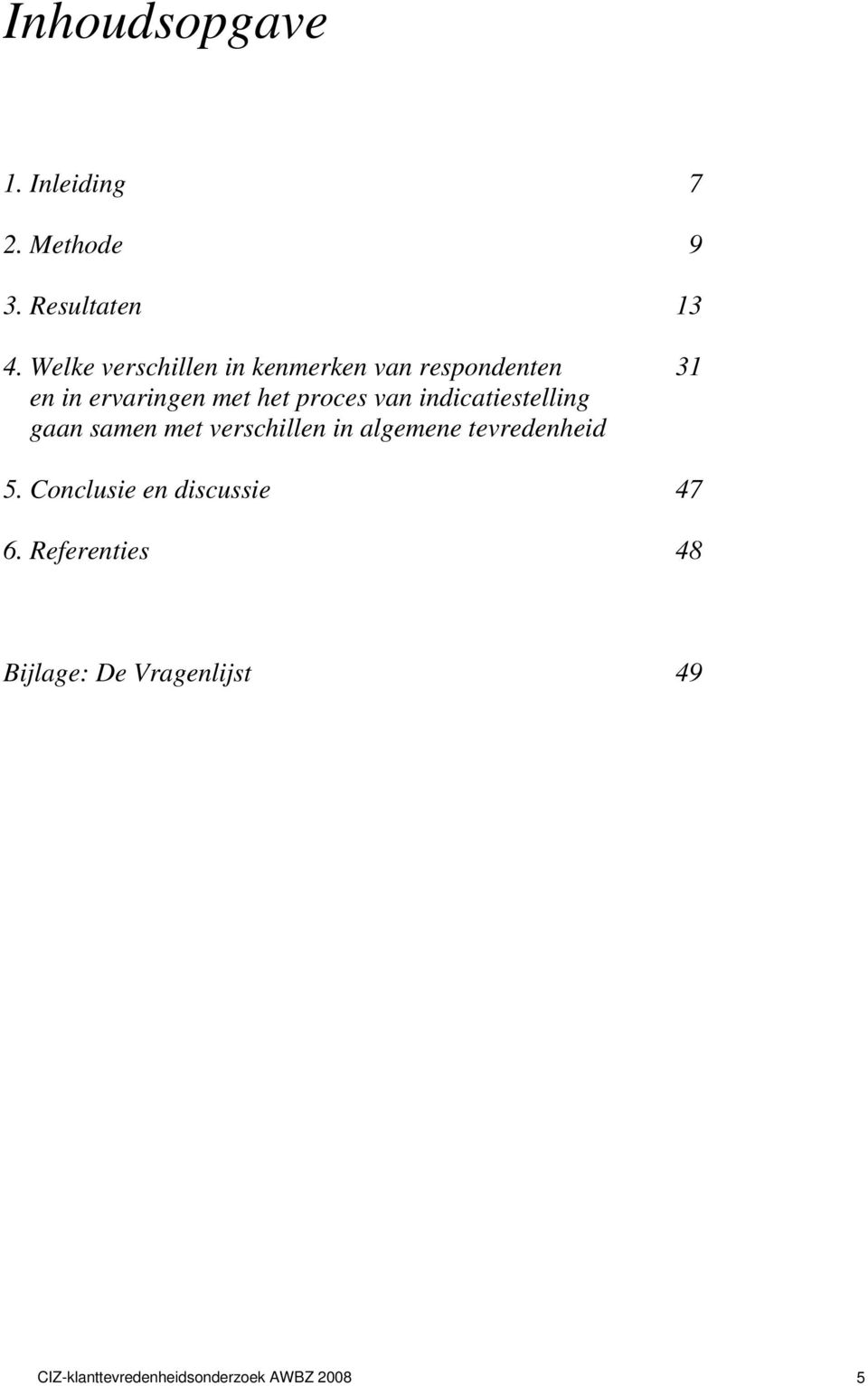 Inhoudsopgave

1. Inleiding 7

2. Methode 9

3. Resultaten 13

4. Welke verschillen in kenmerken van respondenten en in ervaringen met het proces van indicatiestelling gaan samen met verschillen in algemene tevredenheid 31

5. Conclusie en discussie 47

6. Referenties 48

Bijlage: De Vragenlijst 49

CIZ-klanttevredenheidsonderzoek AWBZ 2008 5